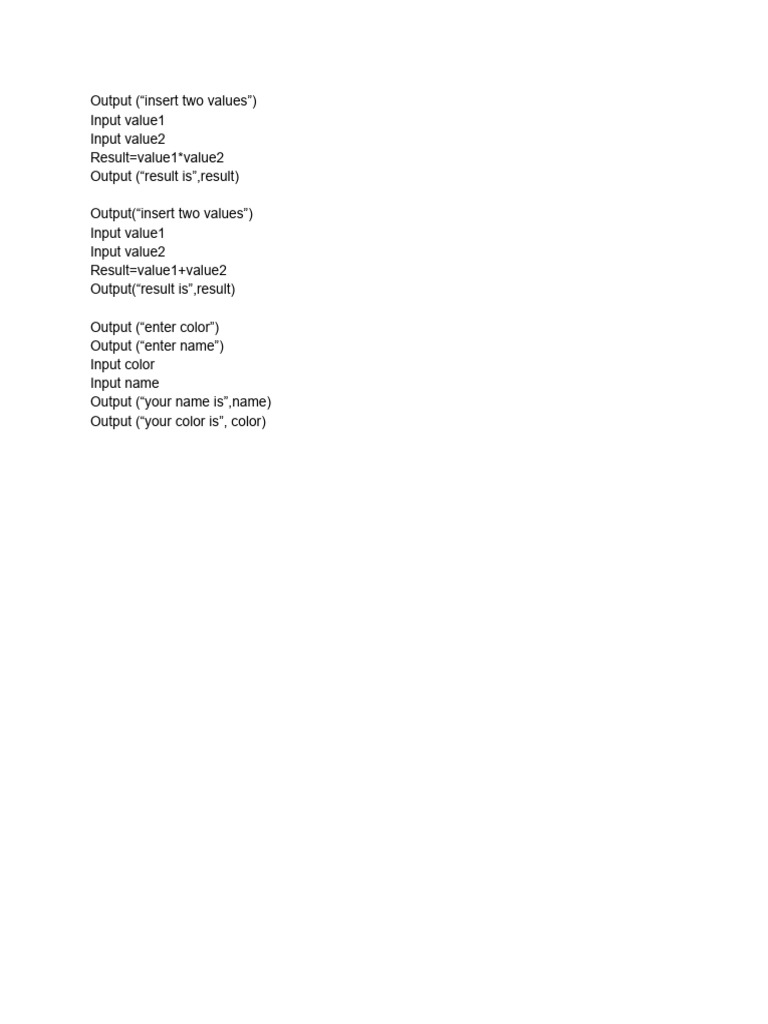 Output (“insert two values”)
Input value1
Input value2
Result=value1*value2
Output (“result is”,result)

Output(“insert two values”)
Input value1
Input value2
Result=value1+value2
Output(“result is”,result)

Output (“enter color”)
Output (“enter name”)
Input color
Input name
Output (“your name is”,name)
Output (“your color is”, color)